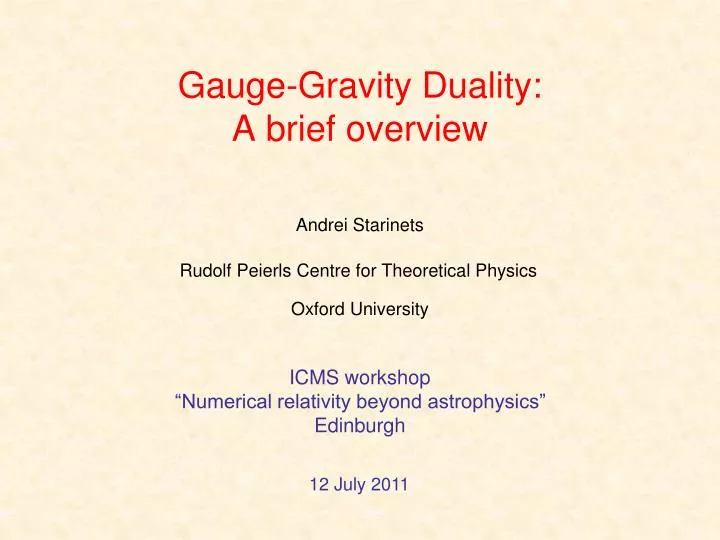 Gauge-Gravity Duality:
A brief overview

Andrei Starinets

Rudolf Peierls Centre for Theoretical Physics

Oxford University

ICMS workshop
“Numerical relativity beyond astrophysics”
Edinburgh

12 July 2011